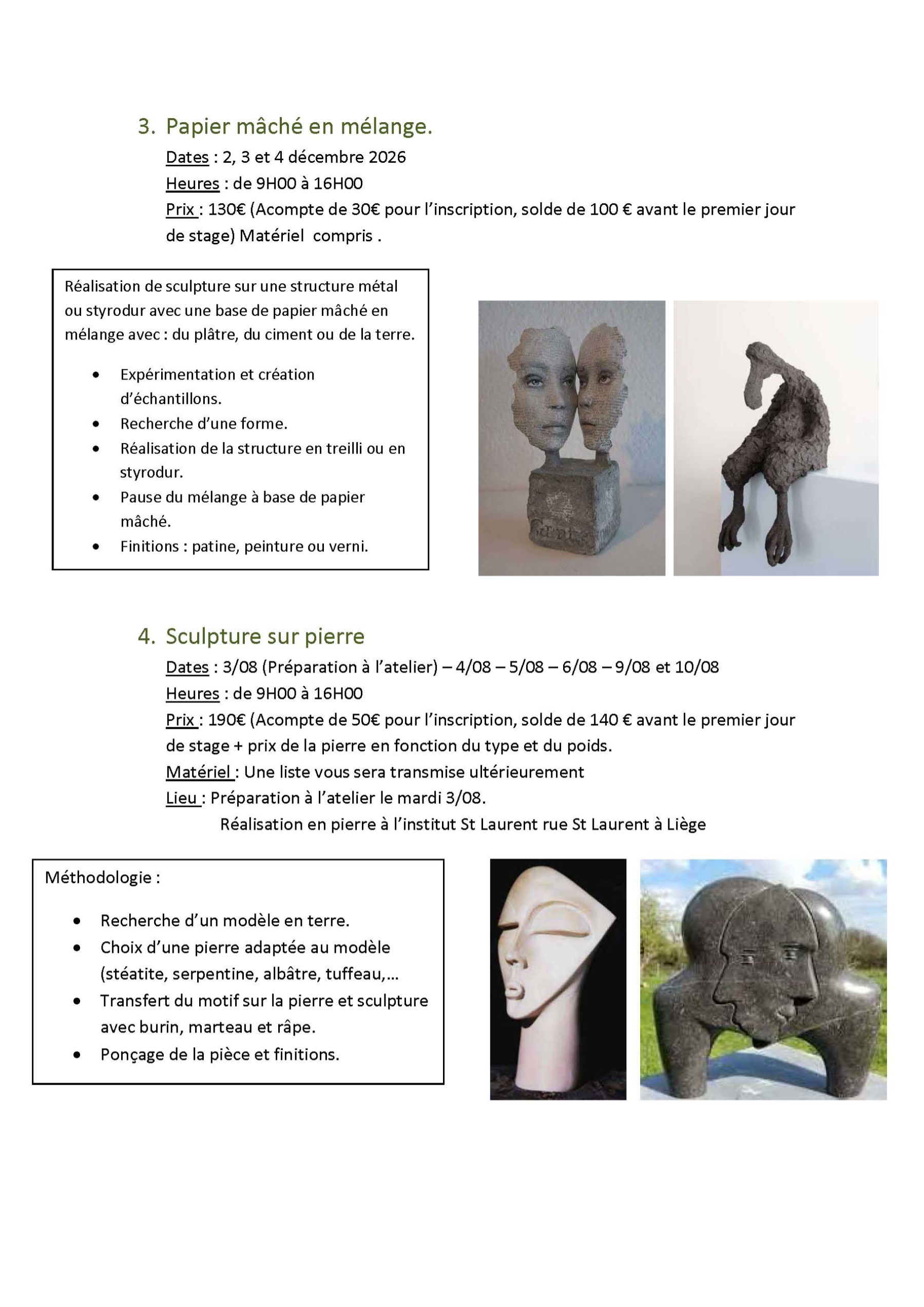 3. Papier mâché en mélange.

Dates : 2, 3 et 4 décembre 2026

Heures : de 9H00 à 16H00

Prix : 130€ (Acompte de 30€ pour l'inscription, solde de 100 € avant le premier jour de stage) Matériel compris .

Réalisation de sculpture sur une structure métal ou styrodur avec une base de papier mâché en mélange avec : du plâtre, du ciment ou de la terre.

• Expérimentation et création d'échantillons.
• Recherche d'une forme.
• Réalisation de la structure en treilli ou en styrodur.
• Pause du mélange à base de papier mâché.
• Finitions : patine, peinture ou verni.

4. Sculpture sur pierre

Dates : 3/08 (Préparation à l'atelier) – 4/08 – 5/08 – 6/08 – 9/08 et 10/08

Heures : de 9H00 à 16H00

Prix : 190€ (Acompte de 50€ pour l'inscription, solde de 140 € avant le premier jour de stage + prix de la pierre en fonction du type et du poids.

Matériel : Une liste vous sera transmise ultérieurement

Lieu : Préparation à l'atelier le mardi 3/08.

Réalisation en pierre à l'institut St Laurent rue St Laurent à Liège

Méthodologie :

• Recherche d'un modèle en terre.
• Choix d'une pierre adaptée au modèle (stéatite, serpentine, albâtre, tuffeau,...
• Transfert du motif sur la pierre et sculpture avec burin, marteau et râpe.
• Ponçage de la pièce et finitions.